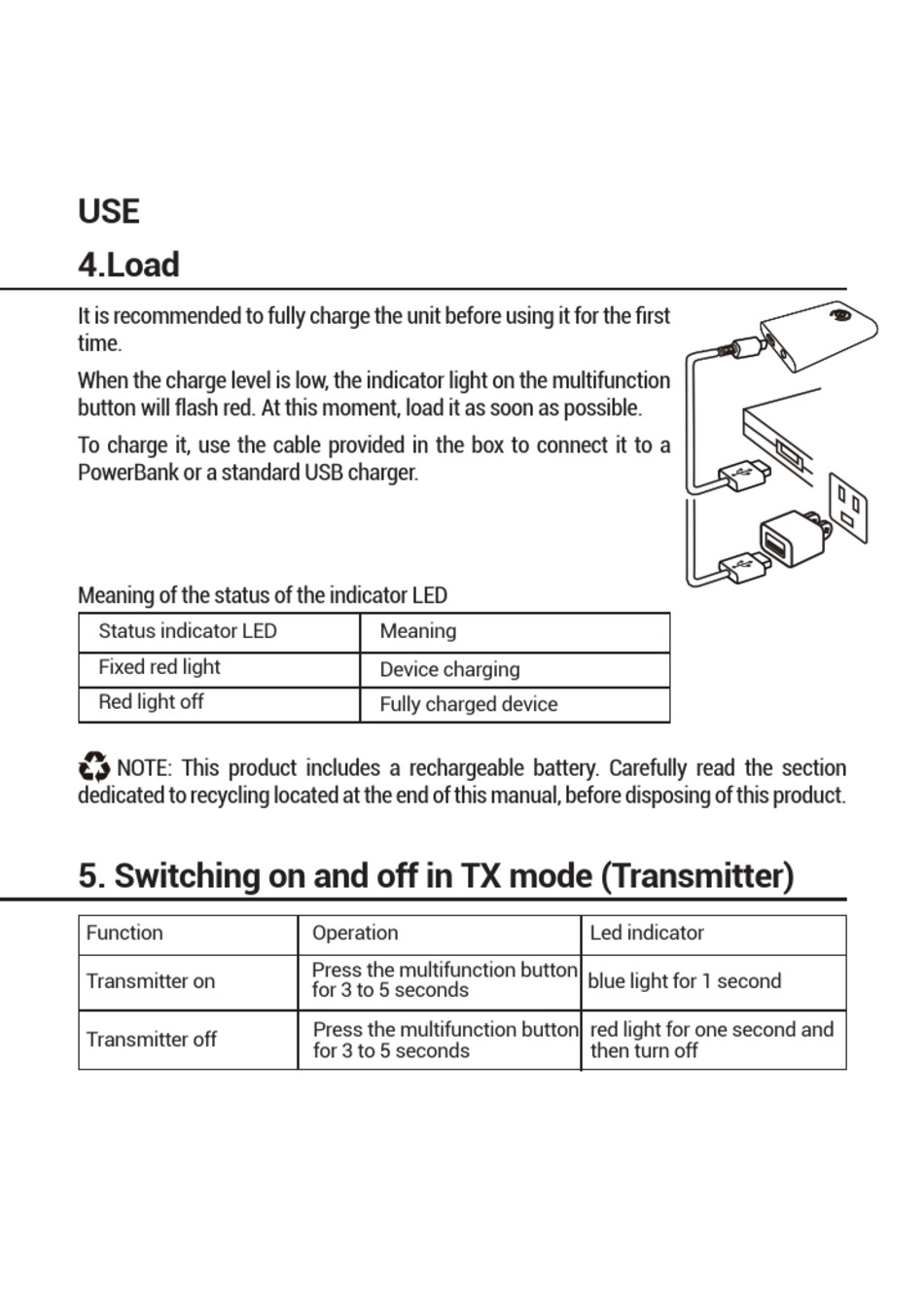 USE

4.Load

It is recommended to fully charge the unit before using it for the first time.

When the charge level is low, the indicator light on the multifunction button will flash red. At this moment, load it as soon as possible.

To charge it, use the cable provided in the box to connect it to a PowerBank or a standard USB charger.

Meaning of the status of the indicator LED

| Status indicator LED | Meaning |
|---|---|
| Fixed red light | Device charging |
| Red light off | Fully charged device |

NOTE: This product includes a rechargeable battery. Carefully read the section dedicated to recycling located at the end of this manual, before disposing of this product.

5. Switching on and off in TX mode (Transmitter)

| Function | Operation | Led indicator |
|---|---|---|
| Transmitter on | Press the multifunction button for 3 to 5 seconds | blue light for 1 second |
| Transmitter off | Press the multifunction button for 3 to 5 seconds | red light for one second and then turn off |